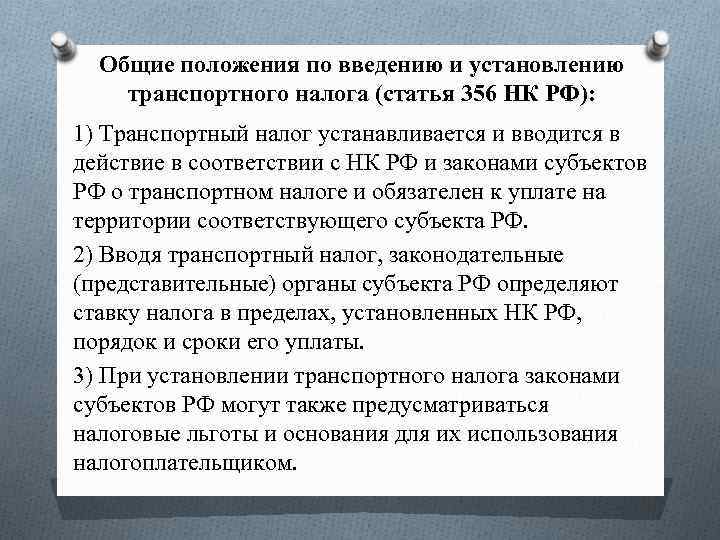 Общие положения по введению и установлению транспортного налога (статья 356 НК РФ):

1) Транспортный налог устанавливается и вводится в действие в соответствии с НК РФ и законами субъектов РФ о транспортном налоге и обязателен к уплате на территории соответствующего субъекта РФ.

2) Вводя транспортный налог, законодательные (представительные) органы субъекта РФ определяют ставку налога в пределах, установленных НК РФ, порядок и сроки его уплаты.

3) При установлении транспортного налога законами субъектов РФ могут также предусматриваться налоговые льготы и основания для их использования налогоплательщиком.